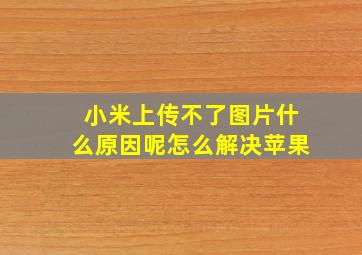 小米上传不了图片什么原因呢怎么解决苹果